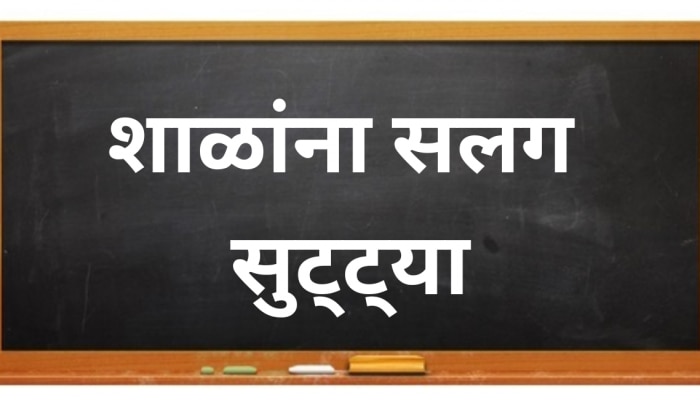 शाळांना सलग सुट्ट्या